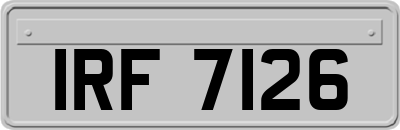 IRF 7126